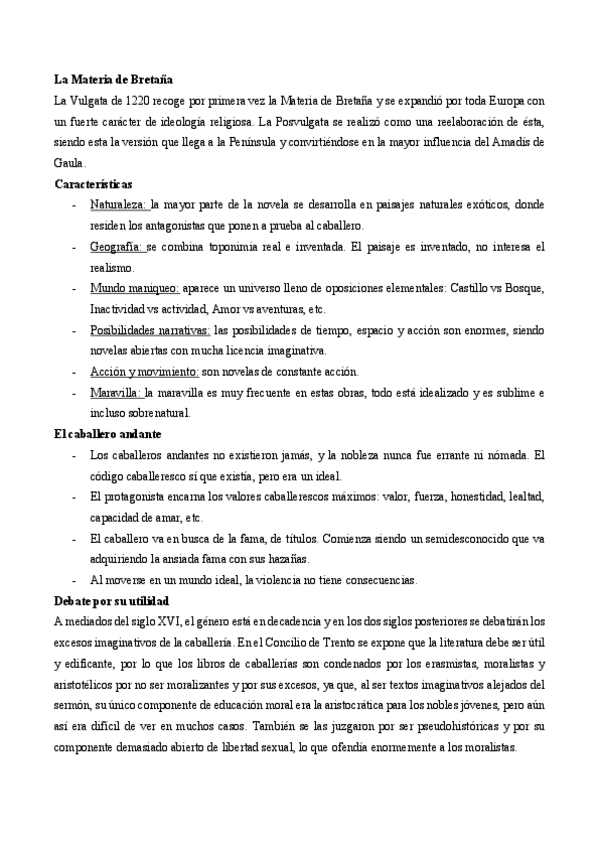 La Materia de Bretaña

La Vulgata de 1220 recoge por primera vez la Materia de Bretaña y se expandió por toda Europa con un fuerte carácter de ideología religiosa. La Posvulgata se realizó como una reelaboración de ésta, siendo esta la versión que llega a la Península y convirtiéndose en la mayor influencia del Amadís de Gaula.

Características

- Naturaleza: la mayor parte de la novela se desarrolla en paisajes naturales exóticos, donde residen los antagonistas que ponen a prueba al caballero.
- Geografía: se combina toponimia real e inventada. El paisaje es inventado, no interesa el realismo.
- Mundo maniqueo: aparece un universo lleno de oposiciones elementales: Castillo vs Bosque, Inactividad vs actividad, Amor vs aventuras, etc.
- Posibilidades narrativas: las posibilidades de tiempo, espacio y acción son enormes, siendo novelas abiertas con mucha licencia imaginativa.
- Acción y movimiento: son novelas de constante acción.
- Maravilla: la maravilla es muy frecuente en estas obras, todo está idealizado y es sublime e incluso sobrenatural.

El caballero andante

- Los caballeros andantes no existieron jamás, y la nobleza nunca fue errante ni nómada. El código caballeresco sí que existía, pero era un ideal.
- El protagonista encarna los valores caballerescos máximos: valor, fuerza, honestidad, lealtad, capacidad de amar, etc.
- El caballero va en busca de la fama, de títulos. Comienza siendo un semidesconocido que va adquiriendo la ansiada fama con sus hazañas.
- Al moverse en un mundo ideal, la violencia no tiene consecuencias.

Debate por su utilidad

A mediados del siglo XVI, el género está en decadencia y en los dos siglos posteriores se debatirán los excesos imaginativos de la caballería. En el Concilio de Trento se expone que la literatura debe ser útil y edificante, por lo que los libros de caballerías son condenados por los erasmistas, moralistas y aristotélicos por no ser moralizantes y por sus excesos, ya que, al ser textos imaginativos alejados del sermón, su único componente de educación moral era la aristocrática para los nobles jóvenes, pero aún así era difícil de ver en muchos casos. También se las juzgaron por ser pseudohistóricas y por su componente demasiado abierto de libertad sexual, lo que ofendía enormemente a los moralistas.